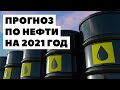 ПРОГНОЗ
ПО НЕФТИ
НА 2021 ГОД